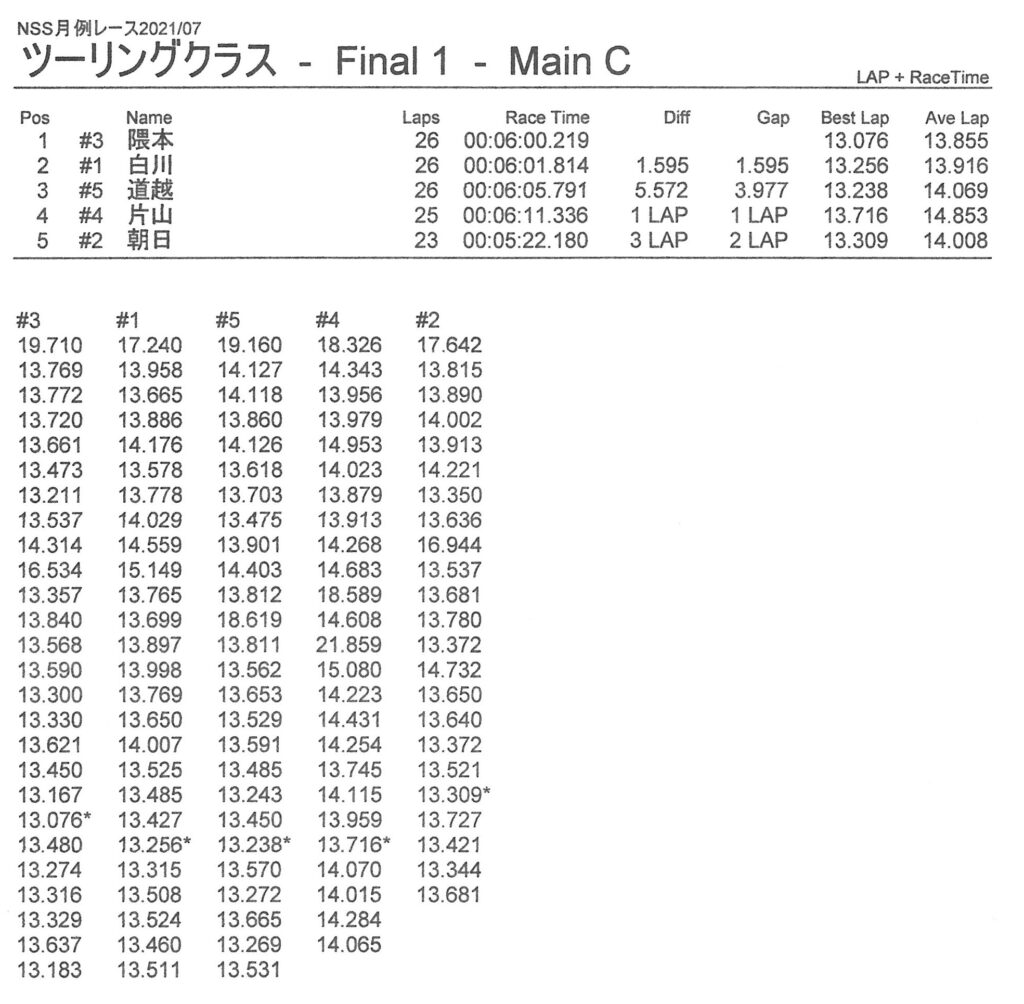 NSS月例レース2021/07

ツーリングクラス - Final 1 - Main C

LAP + RaceTime

| Pos | | Name | Laps | Race Time | Diff | Gap | Best Lap | Ave Lap |
|---|---|---|---|---|---|---|---|---|
| 1 | #3 | 隈本 | 26 | 00:06:00.219 | | | 13.076 | 13.855 |
| 2 | #1 | 白川 | 26 | 00:06:01.814 | 1.595 | 1.595 | 13.256 | 13.916 |
| 3 | #5 | 道越 | 26 | 00:06:05.791 | 5.572 | 3.977 | 13.238 | 14.069 |
| 4 | #4 | 片山 | 25 | 00:06:11.336 | 1 LAP | 1 LAP | 13.716 | 14.853 |
| 5 | #2 | 朝日 | 23 | 00:05:22.180 | 3 LAP | 2 LAP | 13.309 | 14.008 |

| #3 | #1 | #5 | #4 | #2 |
|---|---|---|---|---|
| 19.710 | 17.240 | 19.160 | 18.326 | 17.642 |
| 13.769 | 13.958 | 14.127 | 14.343 | 13.815 |
| 13.772 | 13.665 | 14.118 | 13.956 | 13.890 |
| 13.720 | 13.886 | 13.860 | 13.979 | 14.002 |
| 13.661 | 14.176 | 14.126 | 14.953 | 13.913 |
| 13.473 | 13.578 | 13.618 | 14.023 | 14.221 |
| 13.211 | 13.778 | 13.703 | 13.879 | 13.350 |
| 13.537 | 14.029 | 13.475 | 13.913 | 13.636 |
| 14.314 | 14.559 | 13.901 | 14.268 | 16.944 |
| 16.534 | 15.149 | 14.403 | 14.683 | 13.537 |
| 13.357 | 13.765 | 13.812 | 18.589 | 13.681 |
| 13.840 | 13.699 | 18.619 | 14.608 | 13.780 |
| 13.568 | 13.897 | 13.811 | 21.859 | 13.372 |
| 13.590 | 13.998 | 13.562 | 15.080 | 14.732 |
| 13.300 | 13.769 | 13.653 | 14.223 | 13.650 |
| 13.330 | 13.650 | 13.529 | 14.431 | 13.640 |
| 13.621 | 14.007 | 13.591 | 14.254 | 13.372 |
| 13.450 | 13.525 | 13.485 | 13.745 | 13.521 |
| 13.167 | 13.485 | 13.243 | 14.115 | 13.309* |
| 13.076* | 13.427 | 13.450 | 13.959 | 13.727 |
| 13.480 | 13.256* | 13.238* | 13.716* | 13.421 |
| 13.274 | 13.315 | 13.570 | 14.070 | 13.344 |
| 13.316 | 13.508 | 13.272 | 14.015 | 13.681 |
| 13.329 | 13.524 | 13.665 | 14.284 | |
| 13.637 | 13.460 | 13.269 | 14.065 | |
| 13.183 | 13.511 | 13.531 | | |